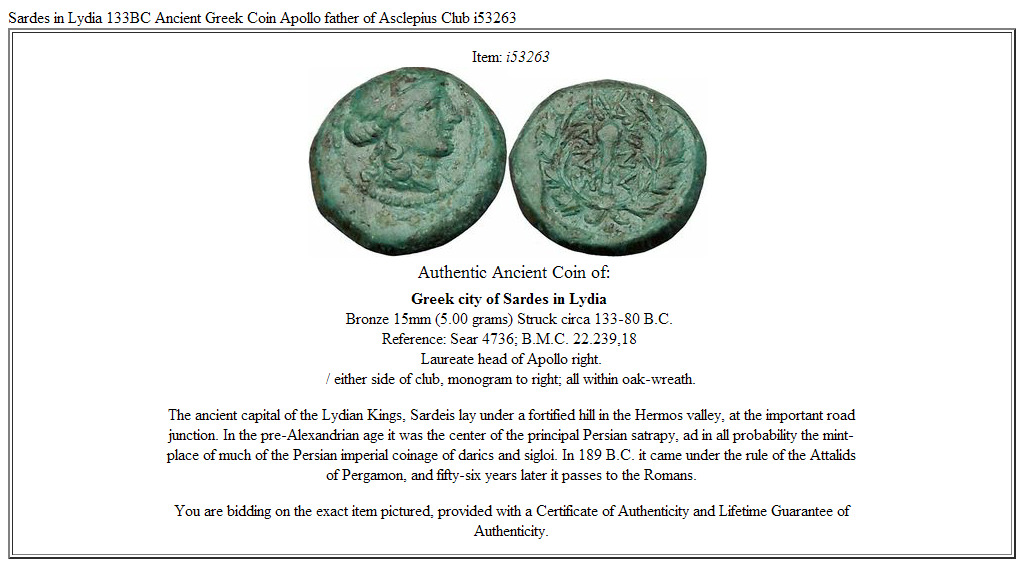 Sardes in Lydia 133BC Ancient Greek Coin Apollo father of Asclepius Club i53263

Item: i53263

Authentic Ancient Coin of:

Greek city of Sardes in Lydia
Bronze 15mm (5.00 grams) Struck circa 133-80 B.C.
Reference: Sear 4736; B.M.C. 22.239,18
Laureate head of Apollo right.
/ either side of club, monogram to right; all within oak-wreath.

The ancient capital of the Lydian Kings, Sardeis lay under a fortified hill in the Hermos valley, at the important road junction. In the pre-Alexandrian age it was the center of the principal Persian satrapy, ad in all probability the mint-place of much of the Persian imperial coinage of darics and sigloi. In 189 B.C. it came under the rule of the Attalids of Pergamon, and fifty-six years later it passes to the Romans.

You are bidding on the exact item pictured, provided with a Certificate of Authenticity and Lifetime Guarantee of Authenticity.